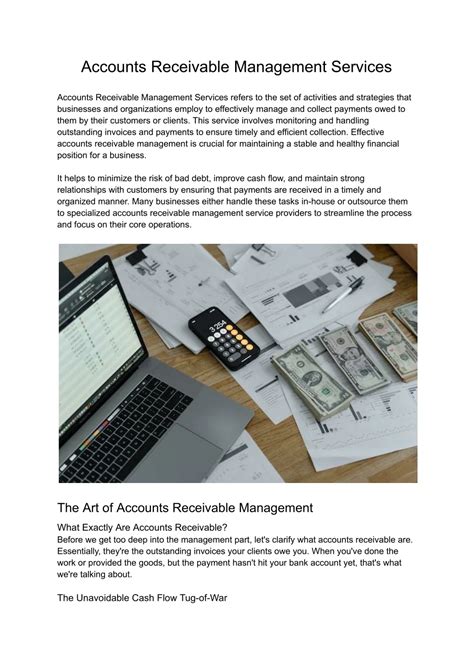 Accounts Receivable Management Services

Accounts Receivable Management Services refers to the set of activities and strategies that businesses and organizations employ to effectively manage and collect payments owed to them by their customers or clients. This service involves monitoring and handling outstanding invoices and payments to ensure timely and efficient collection. Effective accounts receivable management is crucial for maintaining a stable and healthy financial position for a business.

It helps to minimize the risk of bad debt, improve cash flow, and maintain strong relationships with customers by ensuring that payments are received in a timely and organized manner. Many businesses either handle these tasks in-house or outsource them to specialized accounts receivable management service providers to streamline the process and focus on their core operations.

3,254

The Art of Accounts Receivable Management

What Exactly Are Accounts Receivable?
Before we get too deep into the management part, let's clarify what accounts receivable are. Essentially, they're the outstanding invoices your clients owe you. When you've done the work or provided the goods, but the payment hasn't hit your bank account yet, that's what we're talking about.

The Unavoidable Cash Flow Tug-of-War